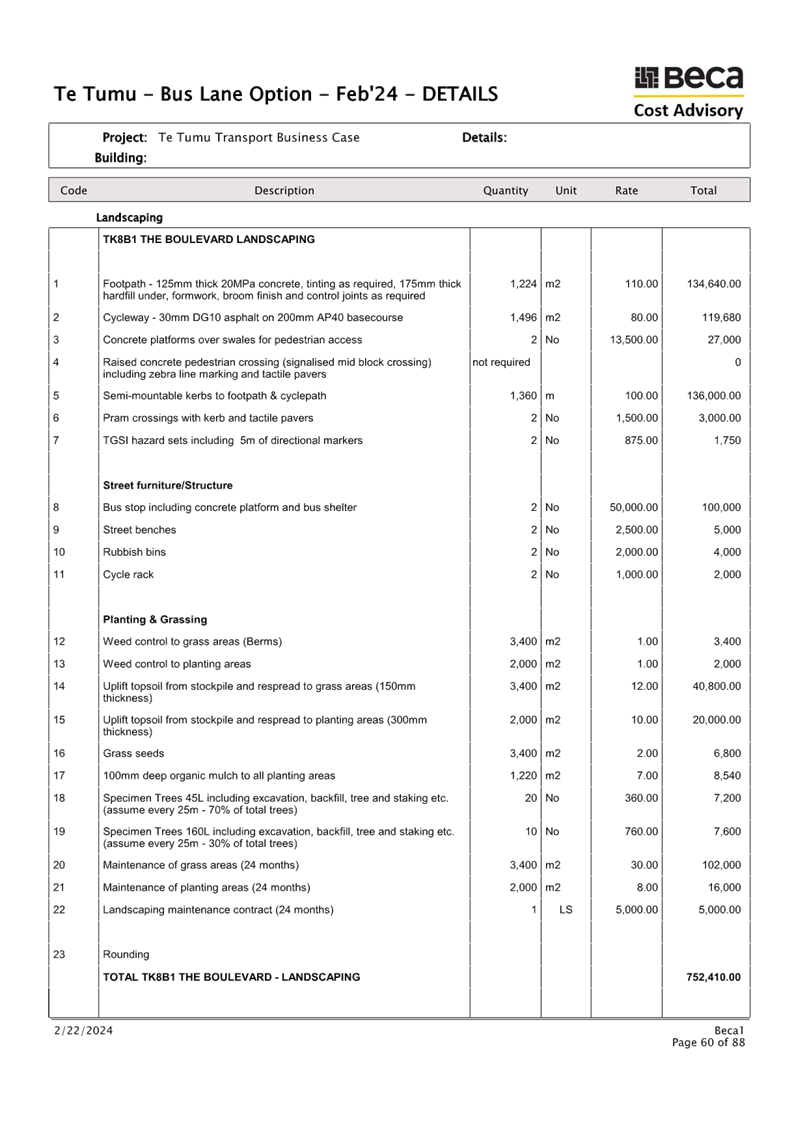 Te Tumu - Bus Lane Option - Feb'24 - DETAILS

Beca
Cost Advisory

Project: Te Tumu Transport Business Case
Details:
Building:

| Code | Description | Quantity | Unit | Rate | Total |
|---|---|---|---|---|---|
| | Landscaping | | | | |
| | TK8B1 THE BOULEVARD LANDSCAPING | | | | |
| 1 | Footpath - 125mm thick 20MPa concrete, tinting as required, 175mm thick hardfill under, formwork, broom finish and control joints as required | 1,224 | m2 | 110.00 | 134,640.00 |
| 2 | Cycleway - 30mm DG10 asphalt on 200mm AP40 basecourse | 1,496 | m2 | 80.00 | 119,680 |
| 3 | Concrete platforms over swales for pedestrian access | 2 | No | 13,500.00 | 27,000 |
| 4 | Raised concrete pedestrian crossing (signalised mid block crossing) including zebra line marking and tactile pavers | not required | | | 0 |
| 5 | Semi-mountable kerbs to footpath & cyclepath | 1,360 | m | 100.00 | 136,000.00 |
| 6 | Pram crossings with kerb and tactile pavers | 2 | No | 1,500.00 | 3,000.00 |
| 7 | TGSI hazard sets including 5m of directional markers | 2 | No | 875.00 | 1,750 |
| | Street furniture/Structure | | | | |
| 8 | Bus stop including concrete platform and bus shelter | 2 | No | 50,000.00 | 100,000 |
| 9 | Street benches | 2 | No | 2,500.00 | 5,000 |
| 10 | Rubbish bins | 2 | No | 2,000.00 | 4,000 |
| 11 | Cycle rack | 2 | No | 1,000.00 | 2,000 |
| | Planting & Grassing | | | | |
| 12 | Weed control to grass areas (Berms) | 3,400 | m2 | 1.00 | 3,400 |
| 13 | Weed control to planting areas | 2,000 | m2 | 1.00 | 2,000 |
| 14 | Uplift topsoil from stockpile and respread to grass areas (150mm thickness) | 3,400 | m2 | 12.00 | 40,800.00 |
| 15 | Uplift topsoil from stockpile and respread to planting areas (300mm thickness) | 2,000 | m2 | 10.00 | 20,000.00 |
| 16 | Grass seeds | 3,400 | m2 | 2.00 | 6,800 |
| 17 | 100mm deep organic mulch to all planting areas | 1,220 | m2 | 7.00 | 8,540 |
| 18 | Specimen Trees 45L including excavation, backfill, tree and staking etc. (assume every 25m - 70% of total trees) | 20 | No | 360.00 | 7,200 |
| 19 | Specimen Trees 160L including excavation, backfill, tree and staking etc. (assume every 25m - 30% of total trees) | 10 | No | 760.00 | 7,600 |
| 20 | Maintenance of grass areas (24 months) | 3,400 | m2 | 30.00 | 102,000 |
| 21 | Maintenance of planting areas (24 months) | 2,000 | m2 | 8.00 | 16,000 |
| 22 | Landscaping maintenance contract (24 months) | 1 | LS | 5,000.00 | 5,000.00 |
| 23 | Rounding | | | | |
| | TOTAL TK8B1 THE BOULEVARD - LANDSCAPING | | | | 752,410.00 |

2/22/2024
Beca1
Page 60 of 88